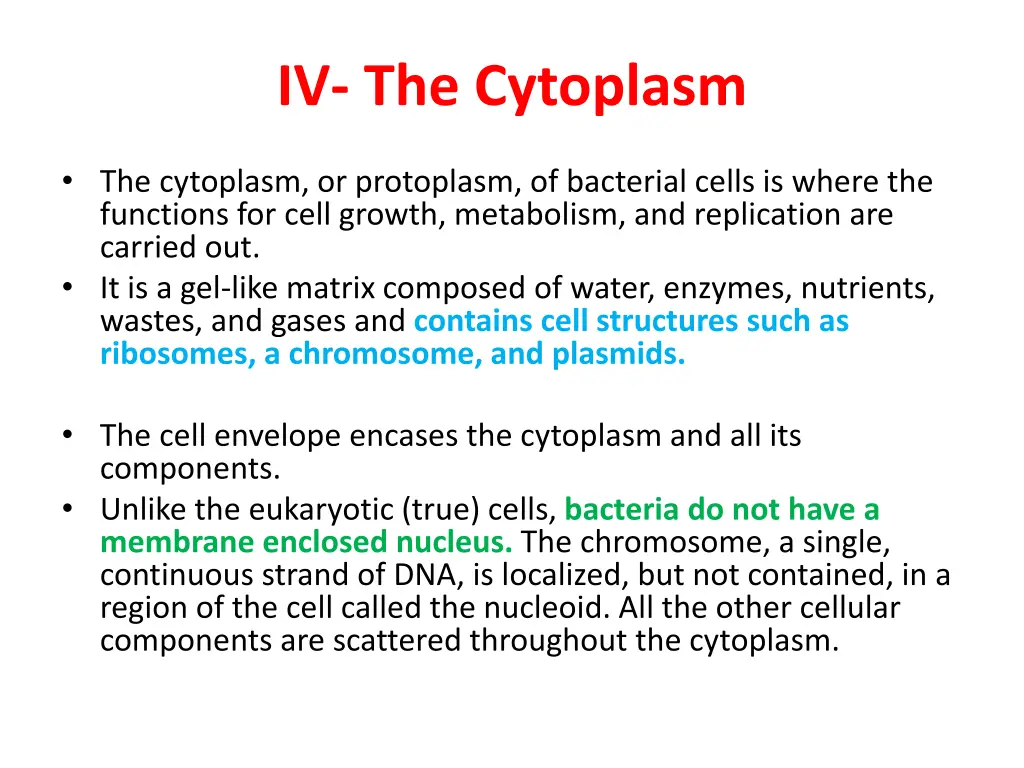 IV- The Cytoplasm

• The cytoplasm, or protoplasm, of bacterial cells is where the functions for cell growth, metabolism, and replication are carried out.
• It is a gel-like matrix composed of water, enzymes, nutrients, wastes, and gases and contains cell structures such as ribosomes, a chromosome, and plasmids.

• The cell envelope encases the cytoplasm and all its components.
• Unlike the eukaryotic (true) cells, bacteria do not have a membrane enclosed nucleus. The chromosome, a single, continuous strand of DNA, is localized, but not contained, in a region of the cell called the nucleoid. All the other cellular components are scattered throughout the cytoplasm.